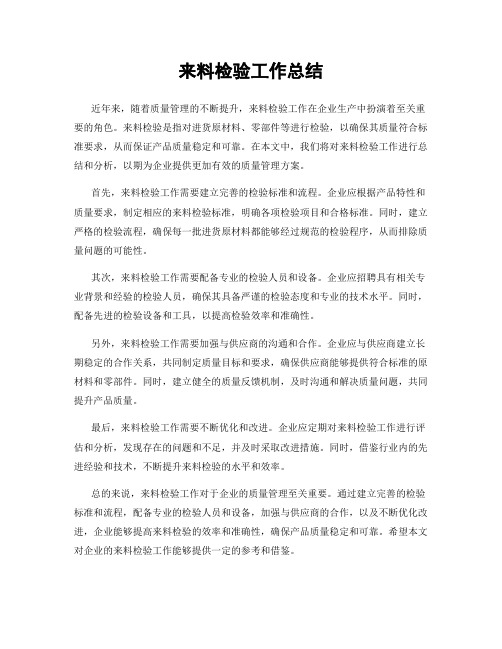 来料检验工作总结

近年来，随着质量管理的不断提升，来料检验工作在企业生产中扮演着至关重要的角色。来料检验是指对进货原材料、零部件等进行检验，以确保其质量符合标准要求，从而保证产品质量稳定和可靠。在本文中，我们将对来料检验工作进行总结和分析，以期为企业提供更加有效的质量管理方案。

首先，来料检验工作需要建立完善的检验标准和流程。企业应根据产品特性和质量要求，制定相应的来料检验标准，明确各项检验项目和合格标准。同时，建立严格的检验流程，确保每一批进货原材料都能够经过规范的检验程序，从而排除质量问题的可能性。

其次，来料检验工作需要配备专业的检验人员和设备。企业应招聘具有相关专业背景和经验的检验人员，确保其具备严谨的检验态度和专业的技术水平。同时，配备先进的检验设备和工具，以提高检验效率和准确性。

另外，来料检验工作需要加强与供应商的沟通和合作。企业应与供应商建立长期稳定的合作关系，共同制定质量目标和要求，确保供应商能够提供符合标准的原材料和零部件。同时，建立健全的质量反馈机制，及时沟通和解决质量问题，共同提升产品质量。

最后，来料检验工作需要不断优化和改进。企业应定期对来料检验工作进行评估和分析，发现存在的问题和不足，并及时采取改进措施。同时，借鉴行业内的先进经验和技术，不断提升来料检验的水平和效率。

总的来说，来料检验工作对于企业的质量管理至关重要。通过建立完善的检验标准和流程，配备专业的检验人员和设备，加强与供应商的合作，以及不断优化改进，企业能够提高来料检验的效率和准确性，确保产品质量稳定和可靠。希望本文对企业的来料检验工作能够提供一定的参考和借鉴。